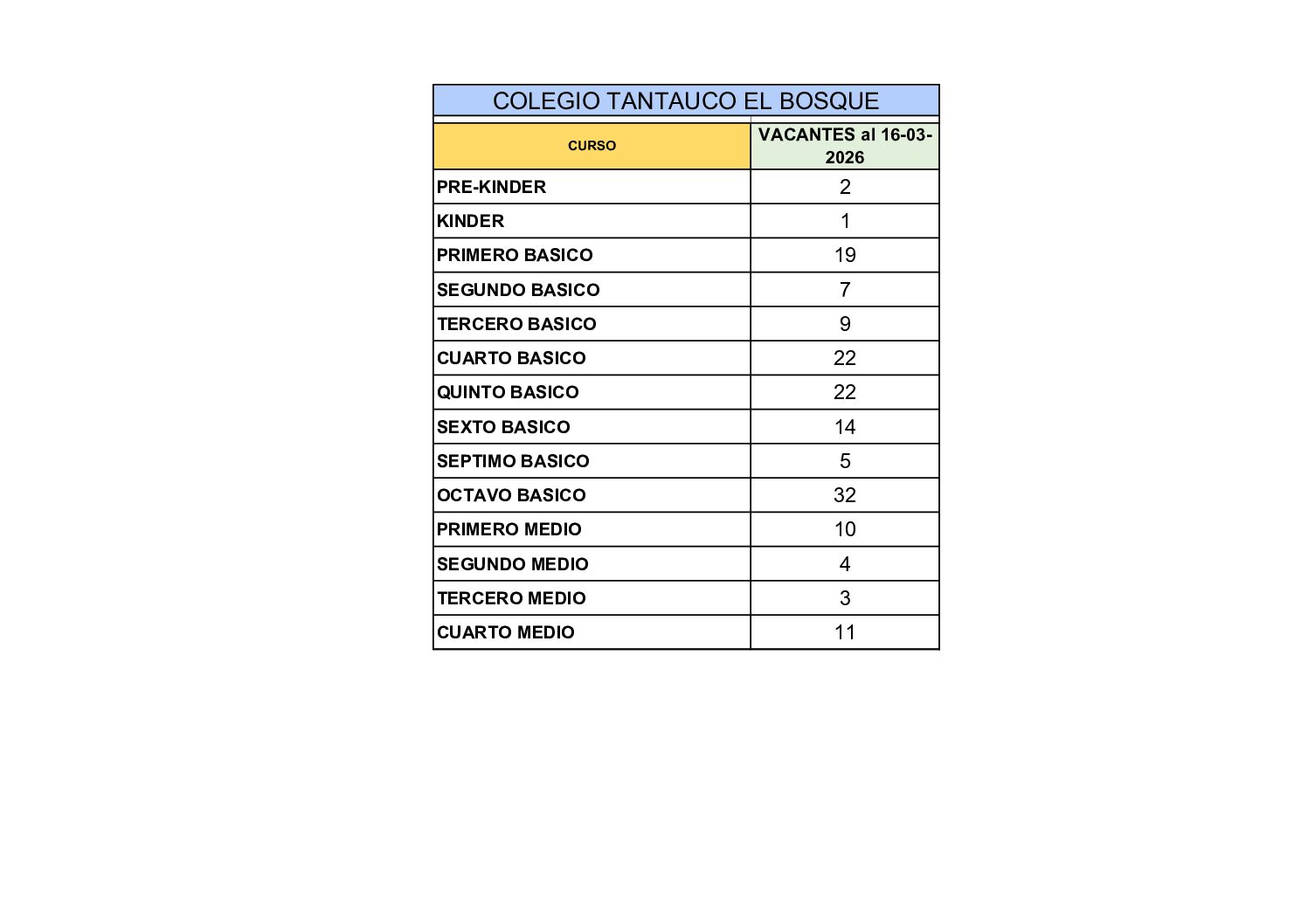 COLEGIO TANTAUCO EL BOSQUE

| CURSO | VACANTES al 16-03-2026 |
|---|---|
| PRE-KINDER | 2 |
| KINDER | 1 |
| PRIMERO BASICO | 19 |
| SEGUNDO BASICO | 7 |
| TERCERO BASICO | 9 |
| CUARTO BASICO | 22 |
| QUINTO BASICO | 22 |
| SEXTO BASICO | 14 |
| SEPTIMO BASICO | 5 |
| OCTAVO BASICO | 32 |
| PRIMERO MEDIO | 10 |
| SEGUNDO MEDIO | 4 |
| TERCERO MEDIO | 3 |
| CUARTO MEDIO | 11 |